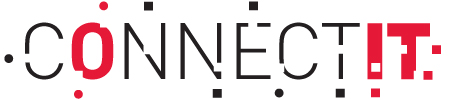 CONNECTIT